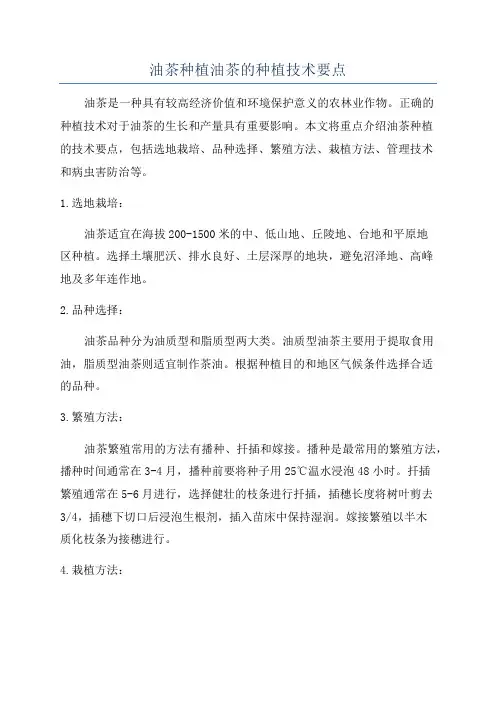 油茶种植油茶的种植技术要点

油茶是一种具有较高经济价值和环境保护意义的农林业作物。正确的种植技术对于油茶的生长和产量具有重要影响。本文将重点介绍油茶种植的技术要点，包括选地栽培、品种选择、繁殖方法、栽植方法、管理技术和病虫害防治等。

1.选地栽培：

油茶适宜在海拔200-1500米的中、低山地、丘陵地、台地和平原地区种植。选择土壤肥沃、排水良好、土层深厚的地块，避免沼泽地、高峰地及多年连作地。

2.品种选择：

油茶品种分为油质型和脂质型两大类。油质型油茶主要用于提取食用油，脂质型油茶则适宜制作茶油。根据种植目的和地区气候条件选择合适的品种。

3.繁殖方法：

油茶繁殖常用的方法有播种、扦插和嫁接。播种是最常用的繁殖方法，播种时间通常在3-4月，播种前要将种子用25℃温水浸泡48小时。扦插繁殖通常在5-6月进行，选择健壮的枝条进行扦插，插穗长度将树叶剪去3/4，插穗下切口后浸泡生根剂，插入苗床中保持湿润。嫁接繁殖以半木质化枝条为接穗进行。

4.栽植方法：